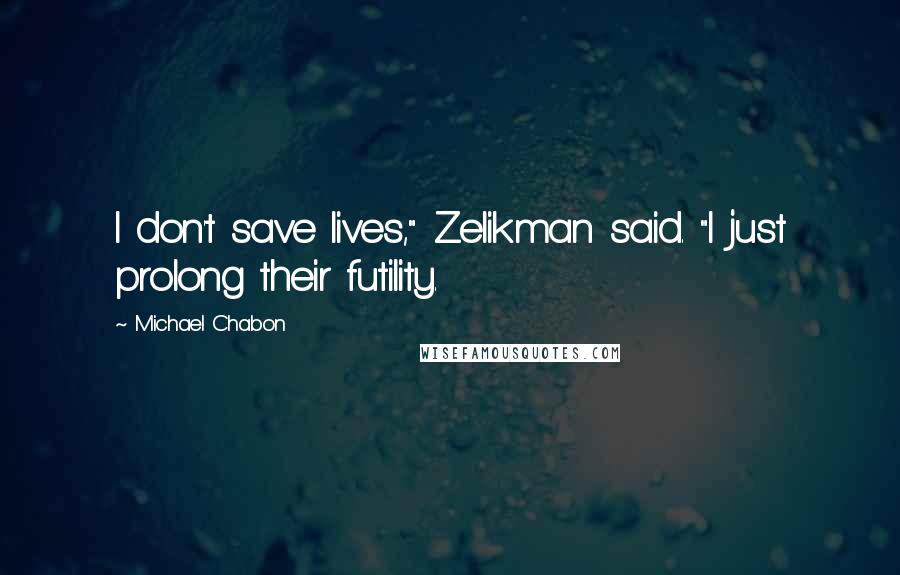 I don't save lives," Zelikman said. "I just prolong their futility.

~ Michael Chabon

WISEFAMOUSQUOTES.COM